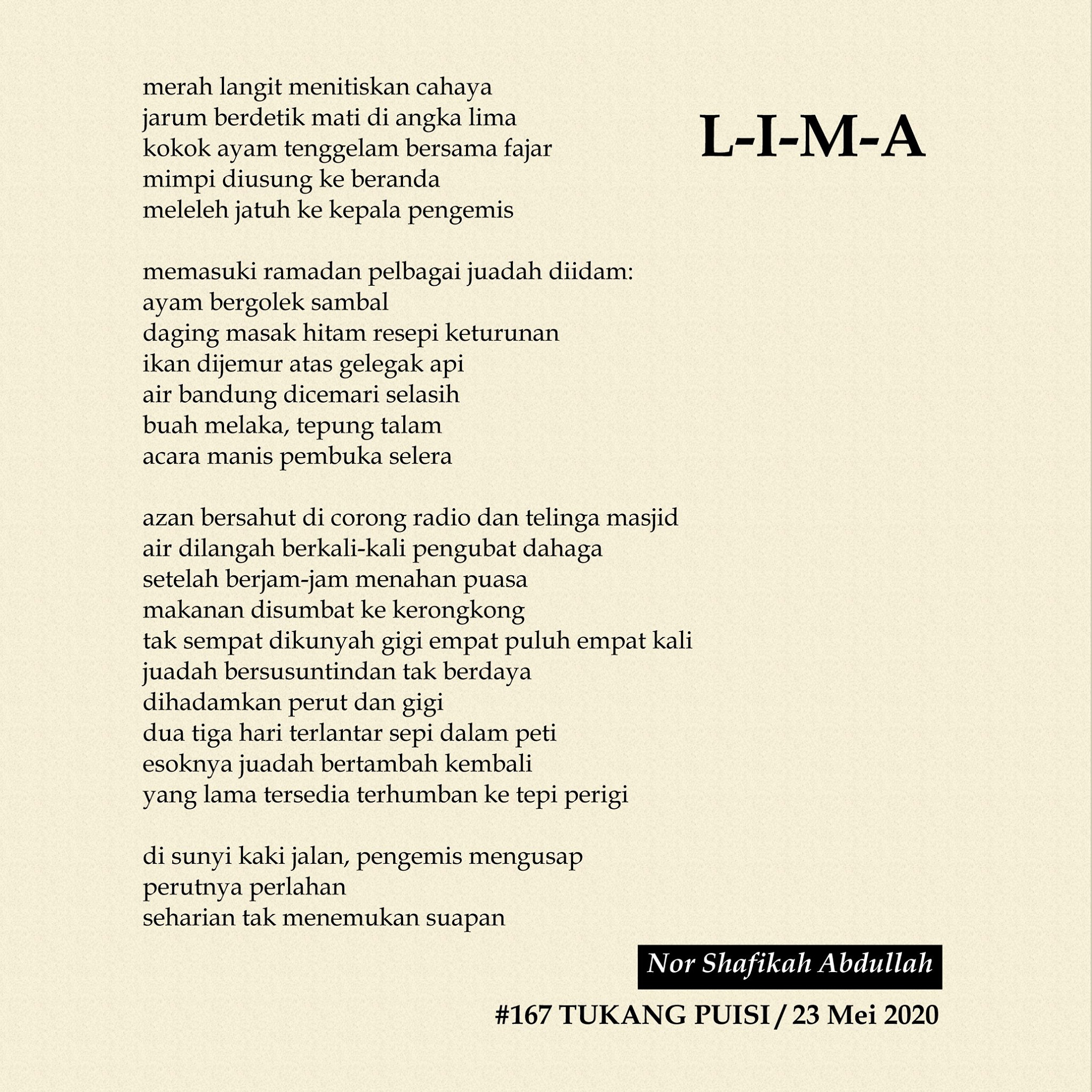 L-I-M-A

merah langit menitiskan cahaya
jarum berdetik mati di angka lima
kokok ayam tenggelam bersama fajar
mimpi diusung ke beranda
meleleh jatuh ke kepala pengemis

memasuki ramadan pelbagai juadah diidam:
ayam bergolek sambal
daging masak hitam resepi keturunan
ikan dijemur atas gelegak api
air bandung dicemari selasih
buah melaka, tepung talam
acara manis pembuka selera

azan bersahut di corong radio dan telinga masjid
air dilangah berkali-kali pengubat dahaga
setelah berjam-jam menahan puasa
makanan disumbat ke kerongkong
tak sempat dikunyah gigi empat puluh empat kali
juadah bersusuntindan tak berdaya
dihadamkan perut dan gigi
dua tiga hari terlantar sepi dalam peti
esoknya juadah bertambah kembali
yang lama tersedia terhumban ke tepi perigi

di sunyi kaki jalan, pengemis mengusap
perutnya perlahan
seharian tak menemukan suapan

Nor Shafikah Abdullah

#167 TUKANG PUISI / 23 Mei 2020